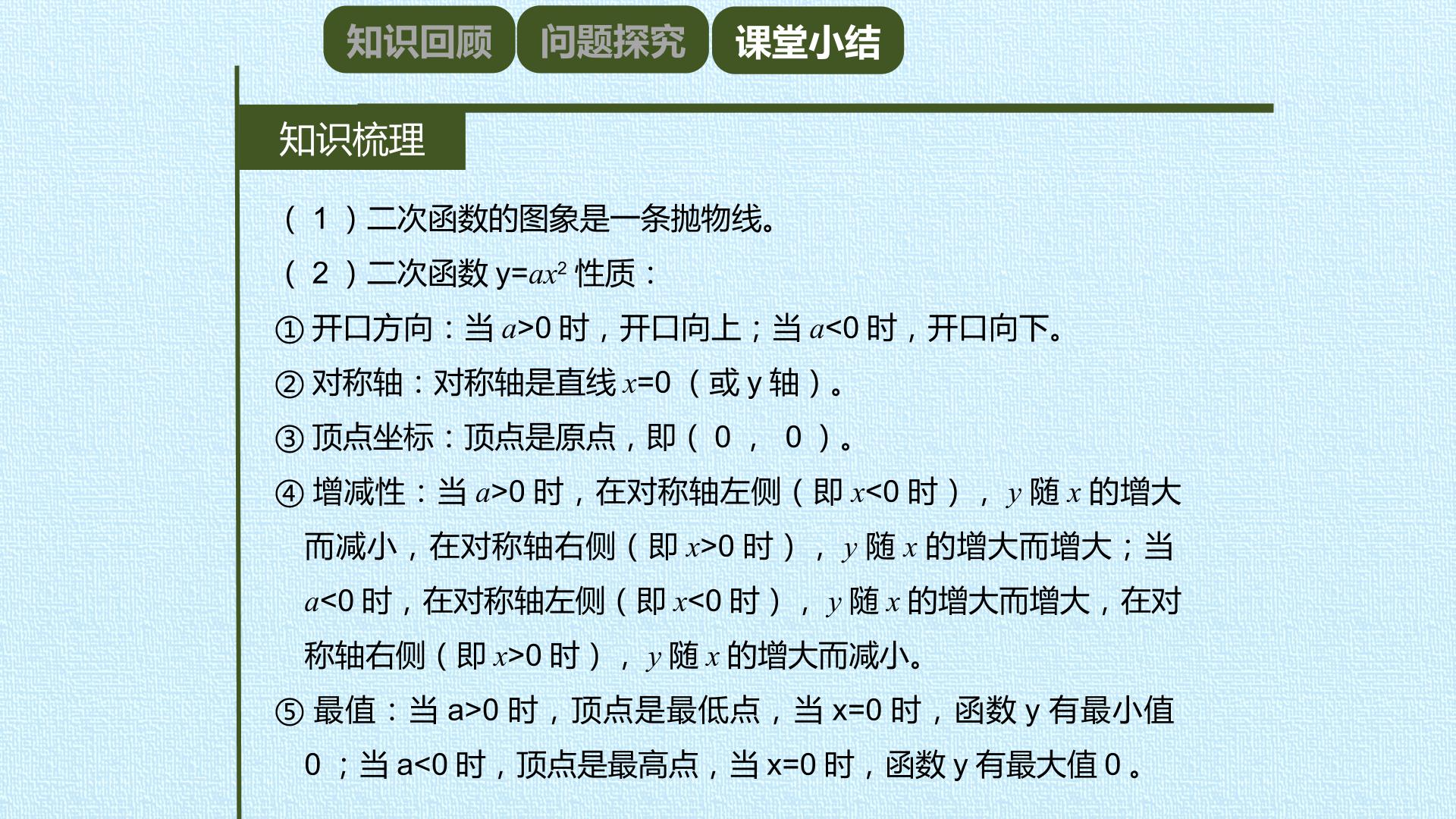 知识回顾 问题探究 课堂小结

知识梳理

（1）二次函数的图象是一条抛物线。

（2）二次函数$y=ax^2$性质：

①开口方向：当$a>0$时，开口向上；当$a<0$时，开口向下。

②对称轴：对称轴是直线$x=0$（或y轴）。

③顶点坐标：顶点是原点，即（0，0）。

④增减性：当$a>0$时，在对称轴左侧（即$x<0$时），y随x的增大而减小，在对称轴右侧（即$x>0$时），y随x的增大而增大；当$a<0$时，在对称轴左侧（即$x<0$时），y随x的增大而增大，在对称轴右侧（即$x>0$时），y随x的增大而减小。

⑤最值：当$a>0$时，顶点是最低点，当$x=0$时，函数y有最小值0；当$a<0$时，顶点是最高点，当$x=0$时，函数y有最大值0。